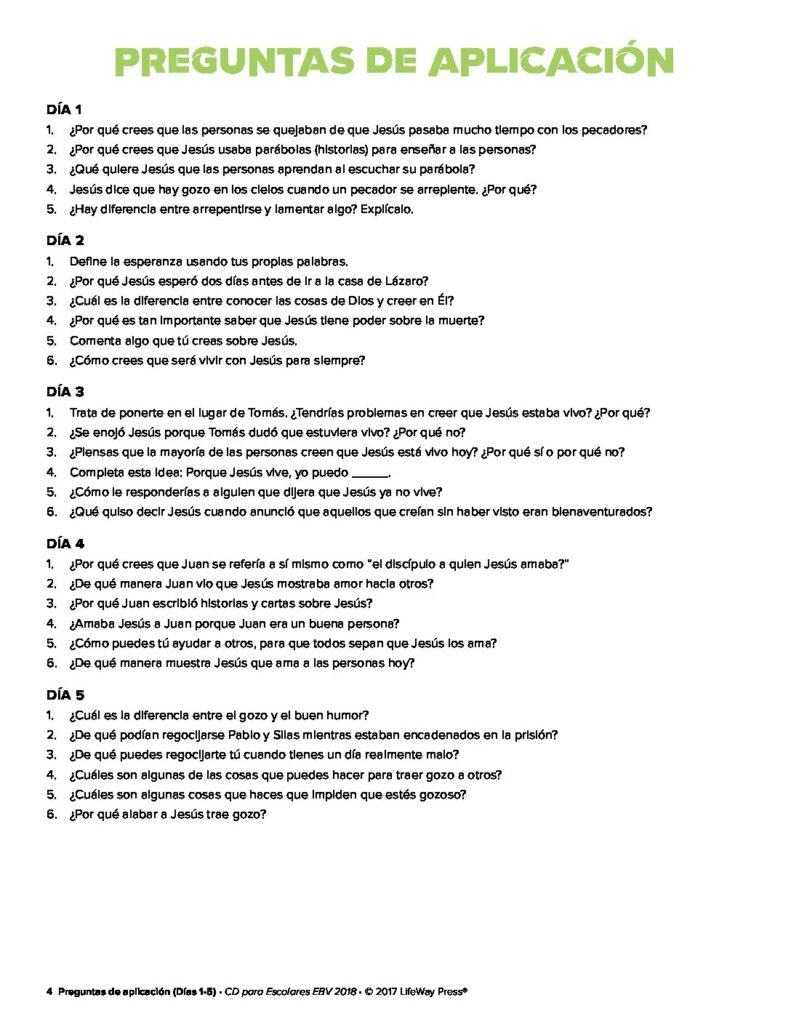 PREGUNTAS DE APLICACIÓN

DÍA 1
1. ¿Por qué crees que las personas se quejaban de que Jesús pasaba mucho tiempo con los pecadores?
2. ¿Por qué crees que Jesús usaba parábolas (historias) para enseñar a las personas?
3. ¿Qué quiere Jesús que las personas aprendan al escuchar su parábola?
4. Jesús dice que hay gozo en los cielos cuando un pecador se arrepiente. ¿Por qué?
5. ¿Hay diferencia entre arrepentirse y lamentar algo? Explícalo.

DÍA 2
1. Define la esperanza usando tus propias palabras.
2. ¿Por qué Jesús esperó dos días antes de ir a la casa de Lázaro?
3. ¿Cuál es la diferencia entre conocer las cosas de Dios y creer en Él?
4. ¿Por qué es tan importante saber que Jesús tiene poder sobre la muerte?
5. Comenta algo que tú creas sobre Jesús.
6. ¿Cómo crees que será vivir con Jesús para siempre?

DÍA 3
1. Trata de ponerte en el lugar de Tomás. ¿Tendrías problemas en creer que Jesús estaba vivo? ¿Por qué?
2. ¿Se enojó Jesús porque Tomás dudó que estuviera vivo? ¿Por qué no?
3. ¿Piensas que la mayoría de las personas creen que Jesús está vivo hoy? ¿Por qué sí o por qué no?
4. Completa esta idea: Porque Jesús vive, yo puedo ______.
5. ¿Cómo le responderías a alguien que dijera que Jesús ya no vive?
6. ¿Qué quiso decir Jesús cuando anunció que aquellos que creían sin haber visto eran bienaventurados?

DÍA 4
1. ¿Por qué crees que Juan se refería a sí mismo como "el discípulo a quien Jesús amaba?"
2. ¿De qué manera Juan vio que Jesús mostraba amor hacia otros?
3. ¿Por qué Juan escribió historias y cartas sobre Jesús?
4. ¿Amaba Jesús a Juan porque Juan era un buena persona?
5. ¿Cómo puedes tú ayudar a otros, para que todos sepan que Jesús los ama?
6. ¿De qué manera muestra Jesús que ama a las personas hoy?

DÍA 5
1. ¿Cuál es la diferencia entre el gozo y el buen humor?
2. ¿De qué podían regocijarse Pablo y Silas mientras estaban encadenados en la prisión?
3. ¿De qué puedes regocijarte tú cuando tienes un día realmente malo?
4. ¿Cuáles son algunas de las cosas que puedes hacer para traer gozo a otros?
5. ¿Cuáles son algunas cosas que haces que impiden que estés gozoso?
6. ¿Por qué alabar a Jesús trae gozo?

4 Preguntas de aplicación (Días 1-5) • CD para Escolares EBV 2018 • © 2017 LifeWay Press®